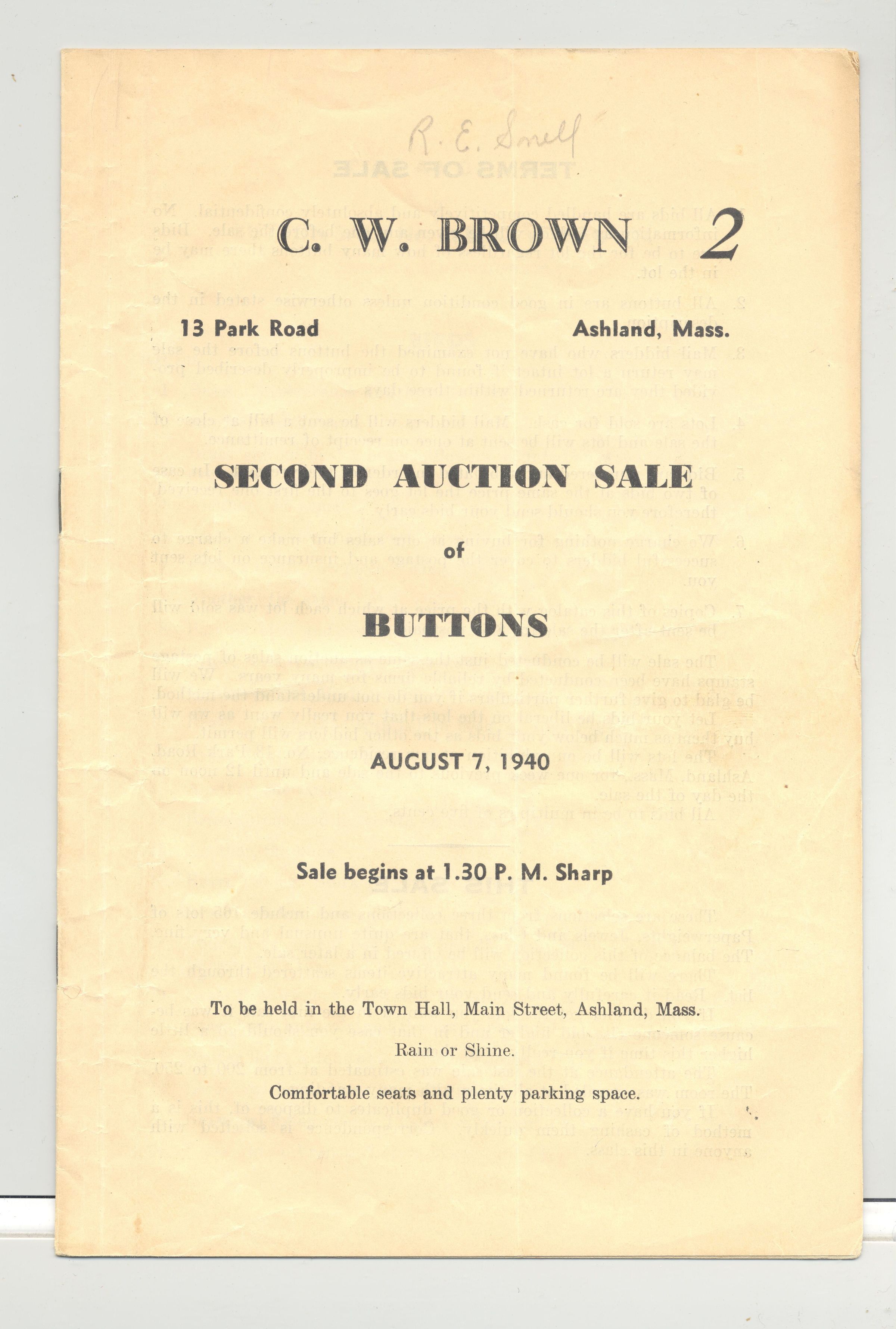 R. E. Snell

C. W. BROWN 2

13 Park Road
Ashland, Mass.

SECOND AUCTION SALE

of

BUTTONS

AUGUST 7, 1940

Sale begins at 1.30 P. M. Sharp

To be held in the Town Hall, Main Street, Ashland, Mass.

Rain or Shine.

Comfortable seats and plenty parking space.